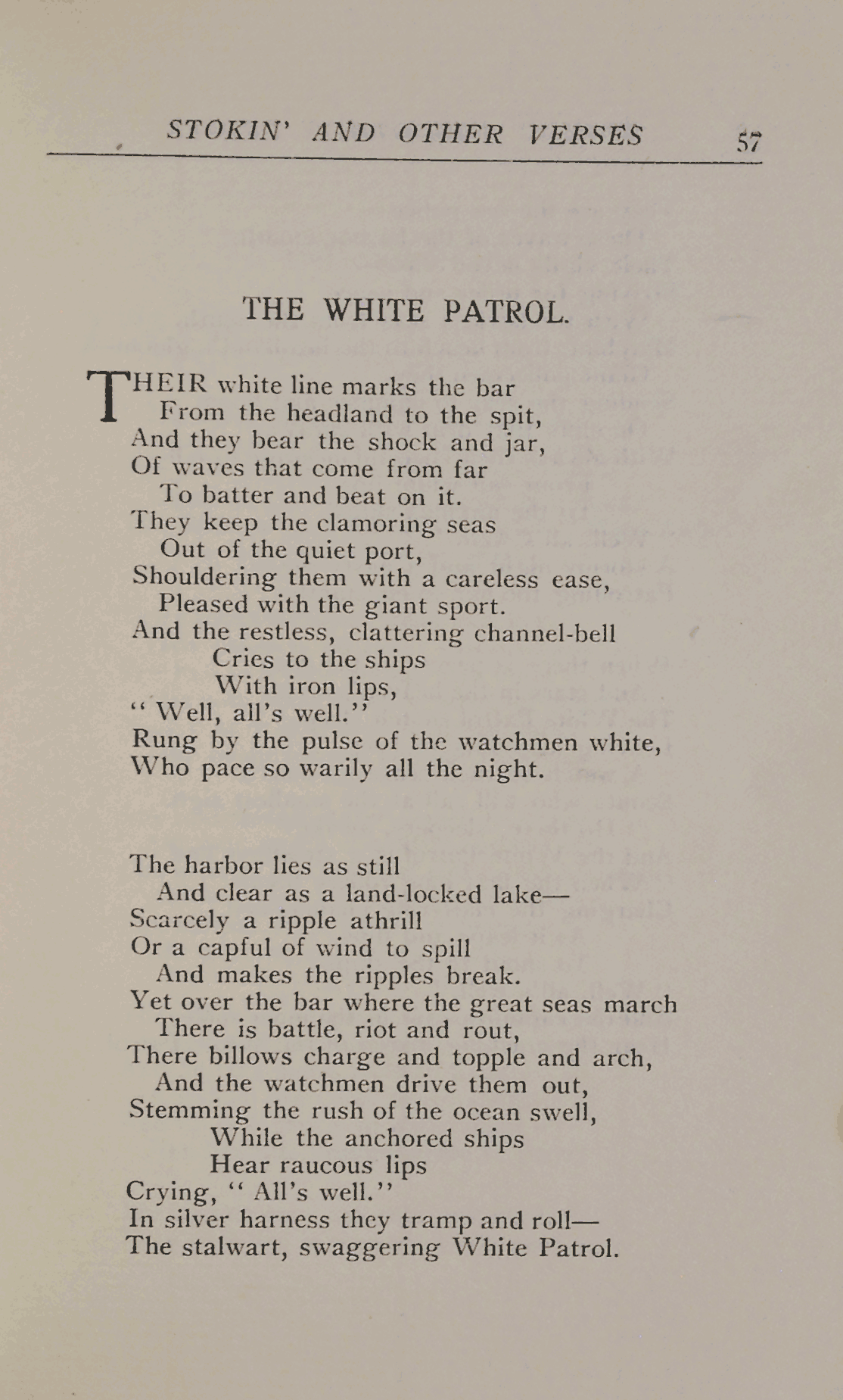 STOKIN' AND OTHER VERSES 57

THE WHITE PATROL.

THEIR white line marks the bar
From the headland to the spit,
And they bear the shock and jar,
Of waves that come from far
To batter and beat on it.
They keep the clamoring seas
Out of the quiet port,
Shouldering them with a careless ease,
Pleased with the giant sport.
And the restless, clattering channel-bell
Cries to the ships
With iron lips,
" Well, all's well."
Rung by the pulse of the watchmen white,
Who pace so warily all the night.

The harbor lies as still
And clear as a land-locked lake—
Scarcely a ripple athrill
Or a capful of wind to spill
And makes the ripples break.
Yet over the bar where the great seas march
There is battle, riot and rout,
There billows charge and topple and arch,
And the watchmen drive them out,
Stemming the rush of the ocean swell,
While the anchored ships
Hear raucous lips
Crying, " All's well."
In silver harness they tramp and roll—
The stalwart, swaggering White Patrol.